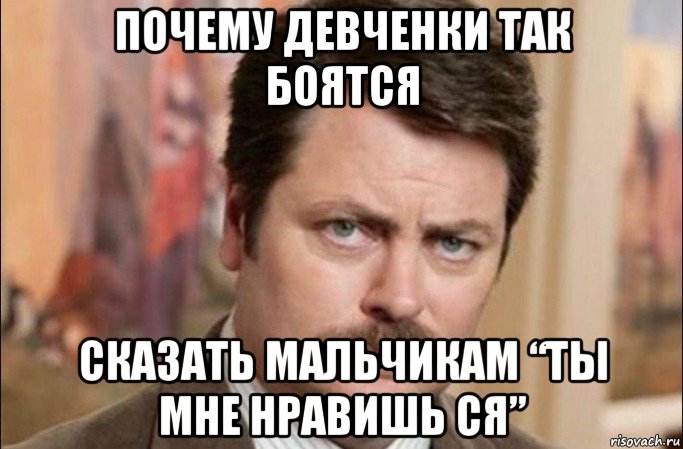 ПОЧЕМУ ДЕВЧЕНКИ ТАК БОЯТСЯ

СКАЗАТЬ МАЛЬЧИКАМ “ТЫ МНЕ НРАВИШЬ СЯ”

risovach.ru